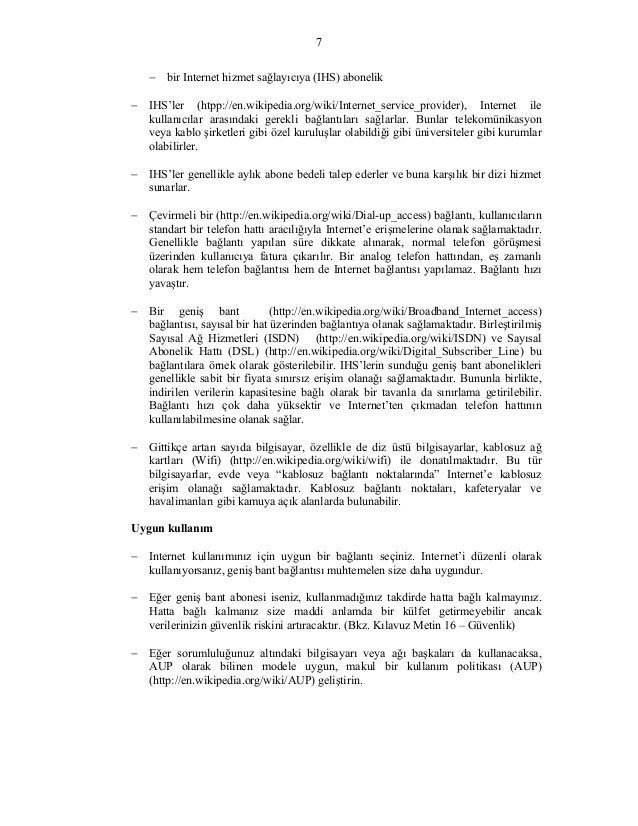 7

– bir Internet hizmet sağlayıcıya (IHS) abonelik

– IHS'ler (htpp://en.wikipedia.org/wiki/Internet_service_provider), Internet ile kullanıcılar arasındaki gerekli bağlantıları sağlarlar. Bunlar telekomünikasyon veya kablo şirketleri gibi özel kuruluşlar olabildiği gibi üniversiteler gibi kurumlar olabilirler.

– IHS'ler genellikle aylık abone bedeli talep ederler ve buna karşılık bir dizi hizmet sunarlar.

– Çevirmeli bir (http://en.wikipedia.org/wiki/Dial-up_access) bağlantı, kullanıcıların standart bir telefon hattı aracılığıyla Internet'e erişmelerine olanak sağlamaktadır. Genellikle bağlantı yapılan süre dikkate alınarak, normal telefon görüşmesi üzerinden kullanıcıya fatura çıkarılır. Bir analog telefon hattından, eş zamanlı olarak hem telefon bağlantısı hem de Internet bağlantısı yapılamaz. Bağlantı hızı yavaştır.

– Bir geniş bant (http://en.wikipedia.org/wiki/Broadband_Internet_access) bağlantısı, sayısal bir hat üzerinden bağlantıya olanak sağlamaktadır. Birleştirilmiş Sayısal Ağ Hizmetleri (ISDN) (http://en.wikipedia.org/wiki/ISDN) ve Sayısal Abonelik Hattı (DSL) (http://en.wikipedia.org/wiki/Digital_Subscriber_Line) bu bağlantılara örnek olarak gösterilebilir. IHS'lerin sunduğu geniş bant abonelikleri genellikle sabit bir fiyata sınırsız erişim olanağı sağlamaktadır. Bununla birlikte, indirilen verilerin kapasitesine bağlı olarak bir tavanla da sınırlama getirilebilir. Bağlantı hızı çok daha yüksektir ve Internet'ten çıkmadan telefon hattının kullanılabilmesine olanak sağlar.

– Gittikçe artan sayıda bilgisayar, özellikle de diz üstü bilgisayarlar, kablosuz ağ kartları (Wifi) (http://en.wikipedia.org/wiki/wifi) ile donatılmaktadır. Bu tür bilgisayarlar, evde veya "kablosuz bağlantı noktalarında" Internet'e kablosuz erişim olanağı sağlamaktadır. Kablosuz bağlantı noktaları, kafeteryalar ve havalimanları gibi kamuya açık alanlarda bulunabilir.

Uygun kullanım

– Internet kullanımınız için uygun bir bağlantı seçiniz. Internet'i düzenli olarak kullanıyorsanız, geniş bant bağlantısı muhtemelen size daha uygundur.

– Eğer geniş bant abonesi iseniz, kullanmadığınız takdirde hatta bağlı kalmayınız. Hatta bağlı kalmanız size maddi anlamda bir külfet getirmeyebilir ancak verilerinizin güvenlik riskini artıracaktır. (Bkz. Kılavuz Metin 16 – Güvenlik)

– Eğer sorumluluğunuz altındaki bilgisayarı veya ağı başkaları da kullanacaksa, AUP olarak bilinen modele uygun, makul bir kullanım politikası (AUP) (http://en.wikipedia.org/wiki/AUP) geliştirin.